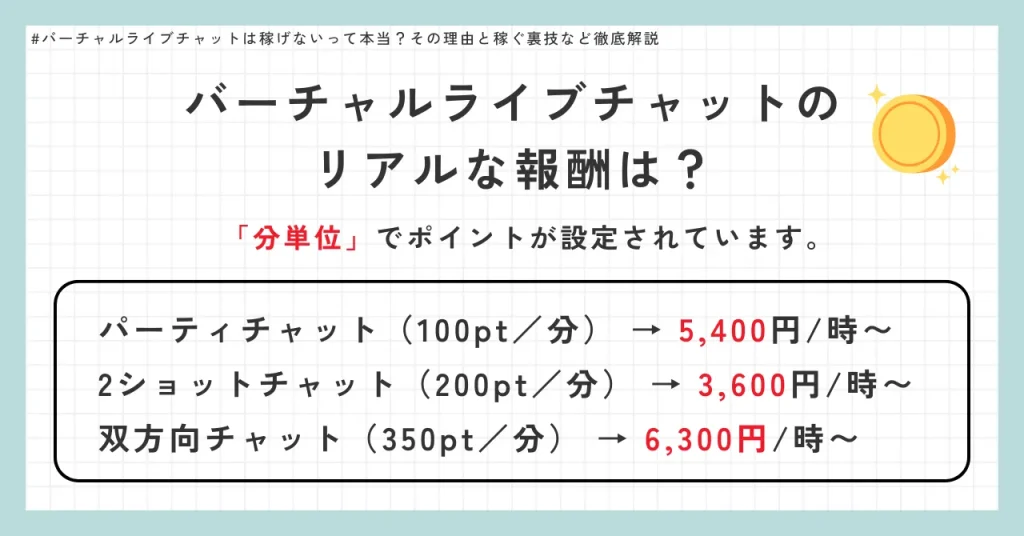 #バーチャルライブチャットは稼げないって本当？その理由と稼ぐ裏技など徹底解説

バーチャルライブチャットのリアルな報酬は？

「分単位」でポイントが設定されています。

パーティチャット（100pt／分） → 5,400円/時～
2ショットチャット（200pt／分） → 3,600円/時～
双方向チャット（350pt／分） → 6,300円/時～